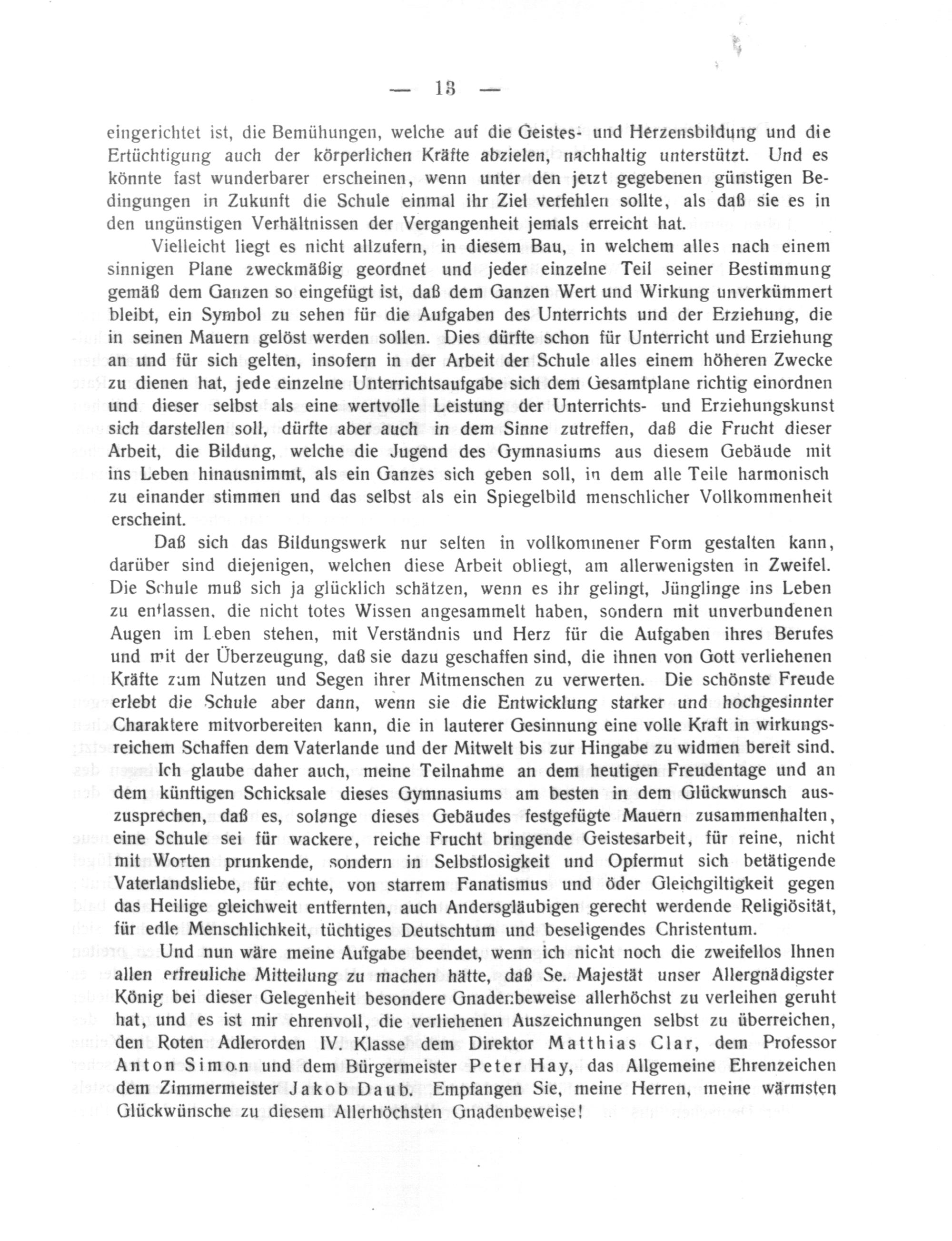 — 13 —

eingerichtet ist, die Bemühungen, welche auf die Geistes- und Herzensbildung und die Ertüchtigung auch der körperlichen Kräfte abzielen, nachhaltig unterstützt. Und es könnte fast wunderbarer erscheinen, wenn unter den jetzt gegebenen günstigen Bedingungen in Zukunft die Schule einmal ihr Ziel verfehlen sollte, als daß sie es in den ungünstigen Verhältnissen der Vergangenheit jemals erreicht hat.

Vielleicht liegt es nicht allzufern, in diesem Bau, in welchem alles nach einem sinnigen Plane zweckmäßig geordnet und jeder einzelne Teil seiner Bestimmung gemäß dem Ganzen so eingefügt ist, daß dem Ganzen Wert und Wirkung unverkümmert bleibt, ein Symbol zu sehen für die Aufgaben des Unterrichts und der Erziehung, die in seinen Mauern gelöst werden sollen. Dies dürfte schon für Unterricht und Erziehung an und für sich gelten, insofern in der Arbeit der Schule alles einem höheren Zwecke zu dienen hat, jede einzelne Unterrichtsaufgabe sich dem Gesamtplane richtig einordnen und dieser selbst als eine wertvolle Leistung der Unterrichts- und Erziehungskunst sich darstellen soll, dürfte aber auch in dem Sinne zutreffen, daß die Frucht dieser Arbeit, die Bildung, welche die Jugend des Gymnasiums aus diesem Gebäude mit ins Leben hinausnimmt, als ein Ganzes sich geben soll, in dem alle Teile harmonisch zu einander stimmen und das selbst als ein Spiegelbild menschlicher Vollkommenheit erscheint.

Daß sich das Bildungswerk nur selten in vollkommener Form gestalten kann, darüber sind diejenigen, welchen diese Arbeit obliegt, am allerwenigsten in Zweifel. Die Schule muß sich ja glücklich schätzen, wenn es ihr gelingt, Jünglinge ins Leben zu entlassen, die nicht totes Wissen angesammelt haben, sondern mit unverbundenen Augen im Leben stehen, mit Verständnis und Herz für die Aufgaben ihres Berufes und mit der Überzeugung, daß sie dazu geschaffen sind, die ihnen von Gott verliehenen Kräfte zum Nutzen und Segen ihrer Mitmenschen zu verwerten. Die schönste Freude erlebt die Schule aber dann, wenn sie die Entwicklung starker und hochgesinnter Charaktere mitvorbereiten kann, die in lauterer Gesinnung eine volle Kraft in wirkungsreichem Schaffen dem Vaterlande und der Mitwelt bis zur Hingabe zu widmen bereit sind.

Ich glaube daher auch, meine Teilnahme an dem heutigen Freudentage und an dem künftigen Schicksale dieses Gymnasiums am besten in dem Glückwunsch auszusprechen, daß es, solange dieses Gebäudes festgefügte Mauern zusammenhalten, eine Schule sei für wackere, reiche Frucht bringende Geistesarbeit, für reine, nicht mit Worten prunkende, sondern in Selbstlosigkeit und Opfermut sich betätigende Vaterlandsliebe, für echte, von starrem Fanatismus und öder Gleichgiltigkeit gegen das Heilige gleichweit entfernten, auch Andersgläubigen gerecht werdende Religiösität, für edle Menschlichkeit, tüchtiges Deutschtum und beseligendes Christentum.

Und nun wäre meine Aufgabe beendet, wenn ich nicht noch die zweifellos Ihnen allen erfreuliche Mitteilung zu machen hätte, daß Se. Majestät unser Allergnädigster König bei dieser Gelegenheit besondere Gnadenbeweise allerhöchst zu verleihen geruht hat, und es ist mir ehrenvoll, die verliehenen Auszeichnungen selbst zu überreichen, den Roten Adlerorden IV. Klasse dem Direktor Matthias Clar, dem Professor Anton Simon und dem Bürgermeister Peter Hay, das Allgemeine Ehrenzeichen dem Zimmermeister Jakob Daub. Empfangen Sie, meine Herren, meine wärmsten Glückwünsche zu diesem Allerhöchsten Gnadenbeweise!